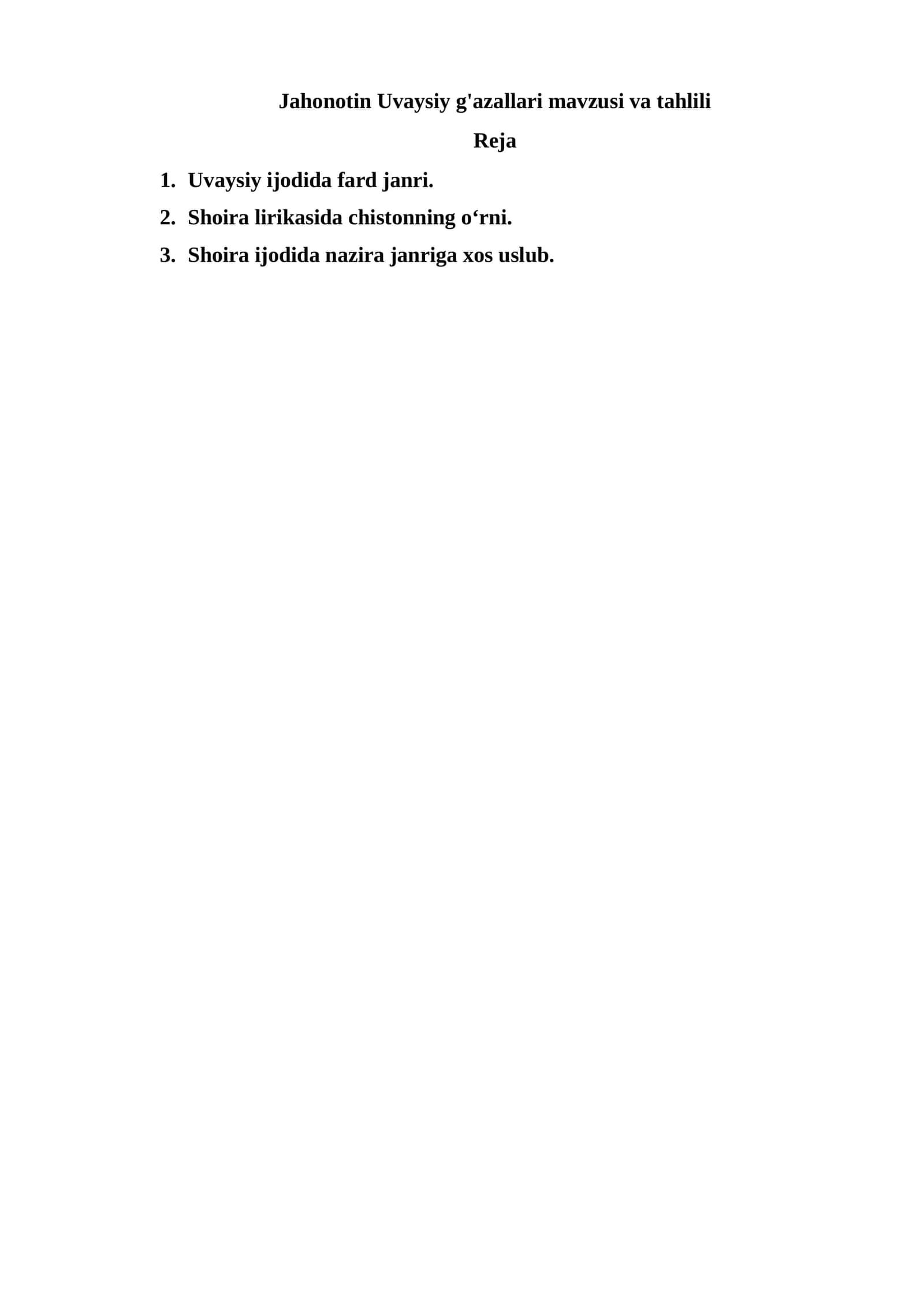 Jahonotin Uvaysiy g'azallari mavzusi va tahlili

Reja

1. Uvaysiy ijodida fard janri.
2. Shoira lirikasida chistonning o'rni.
3. Shoira ijodida nazira janriga xos uslub.